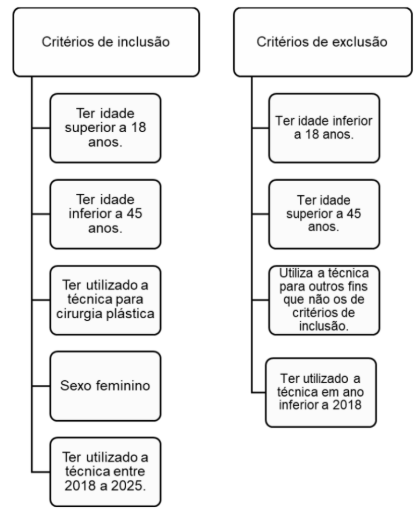 Critérios de inclusão

Ter idade superior a 18 anos.

Ter idade inferior a 45 anos.

Ter utilizado a técnica para cirurgia plástica

Sexo feminino

Ter utilizado a técnica entre 2018 a 2025.

Critérios de exclusão

Ter idade inferior a 18 anos.

Ter idade superior a 45 anos.

Utiliza a técnica para outros fins que não os de critérios de inclusão.

Ter utilizado a técnica em ano inferior a 2018